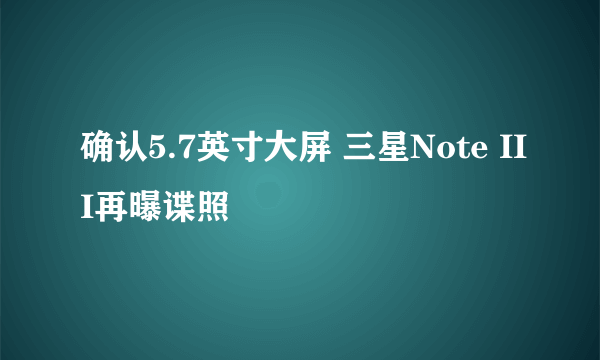 确认5.7英寸大屏 三星Note III再曝谍照